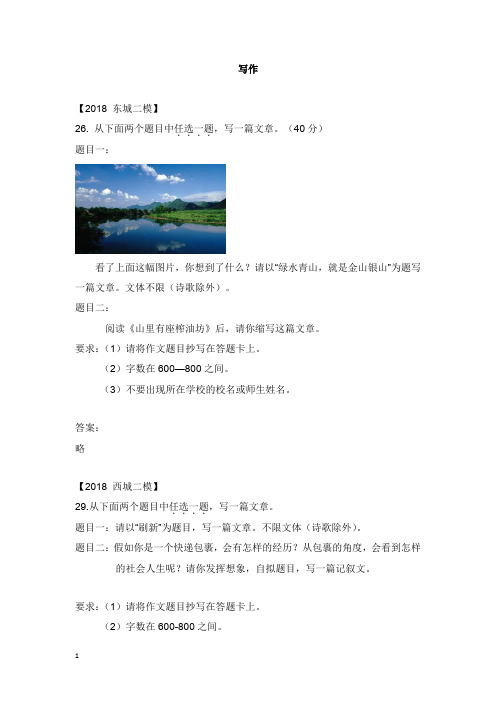 写作

【2018 东城二模】

26. 从下面两个题目中任选一题，写一篇文章。（40 分）

题目一：

看了上面这幅图片，你想到了什么？请以“绿水青山，就是金山银山”为题写一篇文章。文体不限（诗歌除外）。

题目二：

阅读《山里有座榨油坊》后，请你缩写这篇文章。

要求：（1）请将作文题目抄写在答题卡上。

（2）字数在 600—800 之间。

（3）不要出现所在学校的校名或师生姓名。

答案：

略

【2018 西城二模】

29.从下面两个题目中任选一题，写一篇文章。

题目一：请以“刷新”为题目，写一篇文章。不限文体（诗歌除外）。

题目二：假如你是一个快递包裹，会有怎样的经历？从包裹的角度，会看到怎样的社会人生呢？请你发挥想象，自拟题目，写一篇记叙文。

要求：（1）请将作文题目抄写在答题卡上。

（2）字数在 600-800 之间。

1